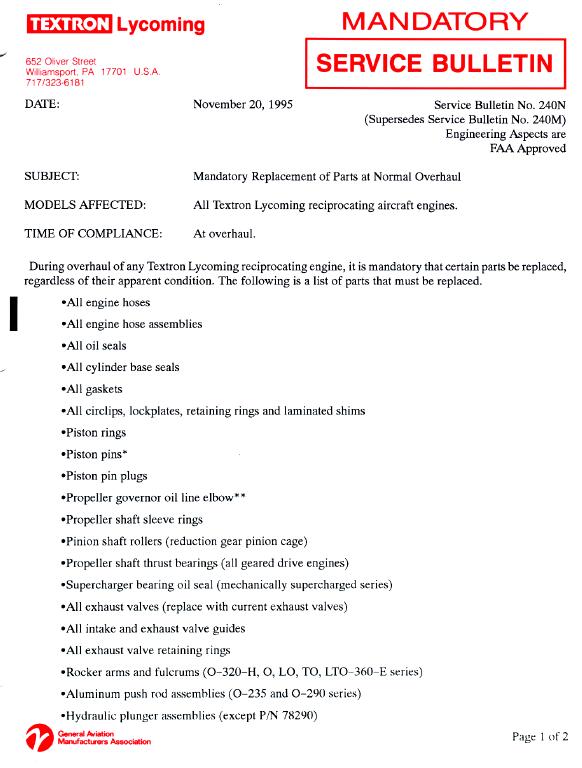 TEXTRON Lycoming

652 Oliver Street
Williamsport, PA 17701 U.S.A.
717/323-6181

MANDATORY

SERVICE BULLETIN

DATE: November 20, 1995

Service Bulletin No. 240N
(Supersedes Service Bulletin No. 240M)
Engineering Aspects are
FAA Approved

SUBJECT: Mandatory Replacement of Parts at Normal Overhaul

MODELS AFFECTED: All Textron Lycoming reciprocating aircraft engines.

TIME OF COMPLIANCE: At overhaul.

During overhaul of any Textron Lycoming reciprocating engine, it is mandatory that certain parts be replaced, regardless of their apparent condition. The following is a list of parts that must be replaced.

•All engine hoses
•All engine hose assemblies
•All oil seals
•All cylinder base seals
•All gaskets
•All circlips, lockplates, retaining rings and laminated shims
•Piston rings
•Piston pins*
•Piston pin plugs
•Propeller governor oil line elbow**
•Propeller shaft sleeve rings
•Pinion shaft rollers (reduction gear pinion cage)
•Propeller shaft thrust bearings (all geared drive engines)
•Supercharger bearing oil seal (mechanically supercharged series)
•All exhaust valves (replace with current exhaust valves)
•All intake and exhaust valve guides
•All exhaust valve retaining rings
•Rocker arms and fulcrums (O-320-H, O, LO, TO, LTO-360-E series)
•Aluminum push rod assemblies (O-235 and O-290 series)
•Hydraulic plunger assemblies (except P/N 78290)

General Aviation Manufacturers Association

Page 1 of 2